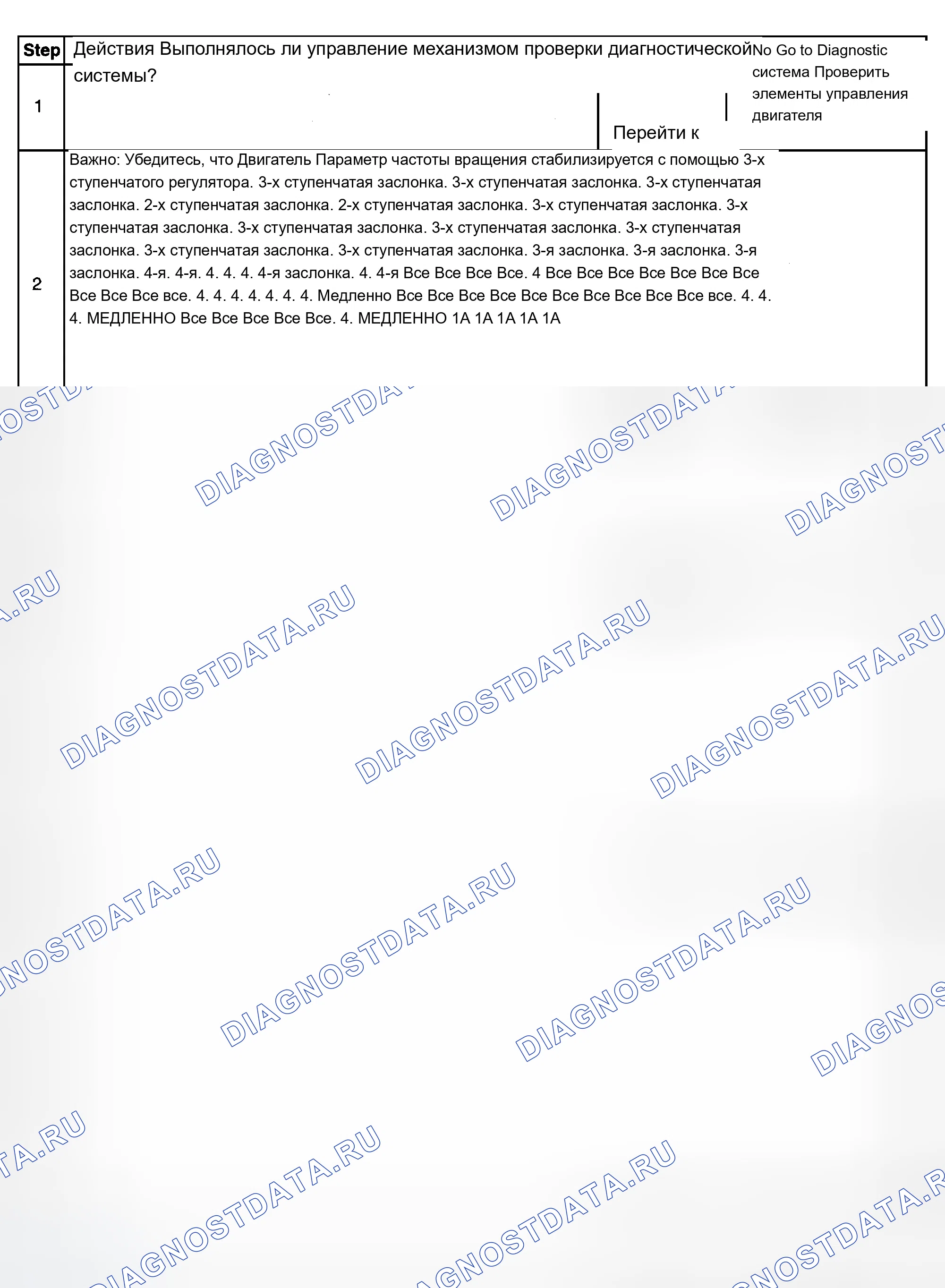 Step Действия Выполнялось ли управление механизмом проверки диагностической системы?

No Go to Diagnostic система Проверить элементы управления двигателя

1

Перейти к

2

Важно: Убедитесь, что Двигатель Параметр частоты вращения стабилизируется с помощью 3-х ступенчатого регулятора. 3-х ступенчатая заслонка. 3-х ступенчатая заслонка. 3-х ступенчатая заслонка. 2-х ступенчатая заслонка. 2-х ступенчатая заслонка. 3-х ступенчатая заслонка. 3-х ступенчатая заслонка. 3-х ступенчатая заслонка. 3-х ступенчатая заслонка. 3-х ступенчатая заслонка. 3-х ступенчатая заслонка. 3-х ступенчатая заслонка. 3-я заслонка. 3-я заслонка. 3-я заслонка. 4-я. 4-я. 4. 4. 4. 4-я заслонка. 4. 4-я Все Все Все Все. 4 Все Все Все Все Все Все Все Все Все Все все. 4. 4. 4. 4. 4. 4. 4. Медленно Все Все Все Все Все Все Все Все Все Все все. 4. 4. 4. МЕДЛЕННО Все Все Все Все Все. 4. МЕДЛЕННО 1А 1А 1А 1А 1А

DIAGNOSTDATA.RU